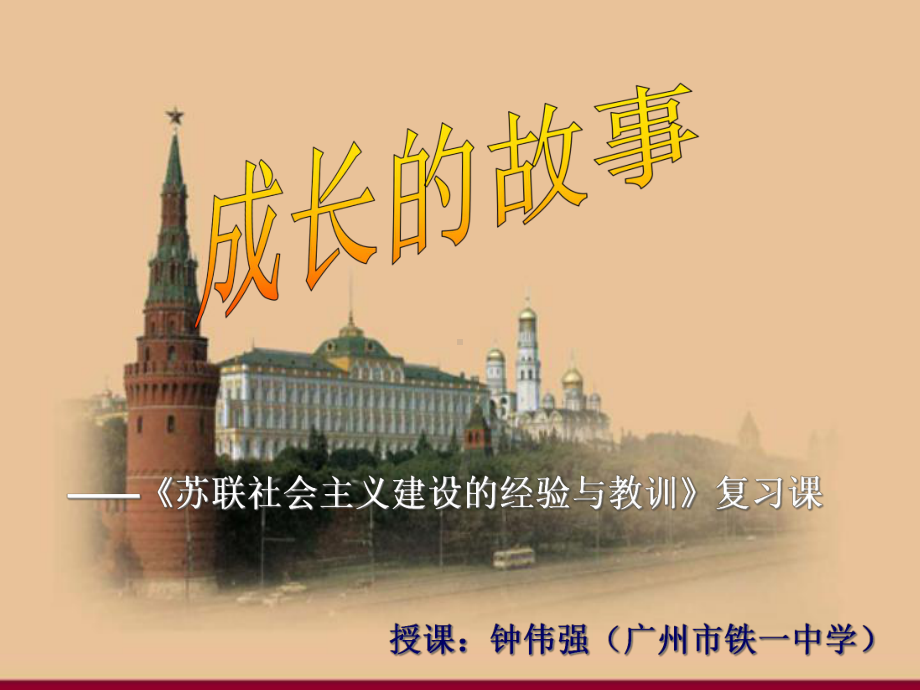 成长的故事

——《苏联社会主义建设的经验与教训》复习课

授课：钟伟强（广州市铁一中学）